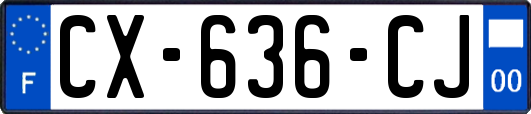 F
CX-636-CJ
00